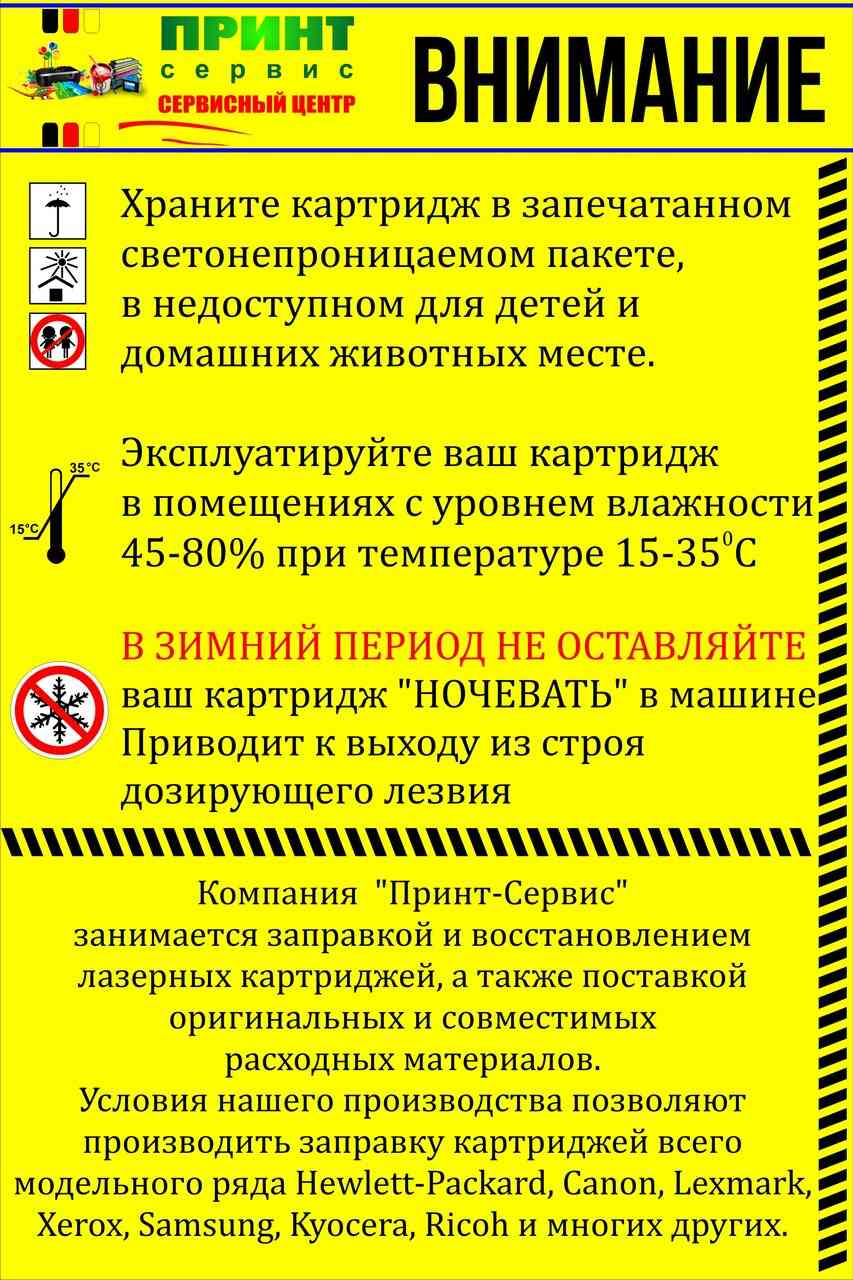 ПРИНТ
сервис
СЕРВИСНЫЙ ЦЕНТР

ВНИМАНИЕ

Храните картридж в запечатанном светонепроницаемом пакете, в недоступном для детей и домашних животных месте.

35°C
15°C
Эксплуатируйте ваш картридж в помещениях с уровнем влажности 45-80% при температуре 15-35$^0$С

В ЗИМНИЙ ПЕРИОД НЕ ОСТАВЛЯЙТЕ ваш картридж "НОЧЕВАТЬ" в машине Приводит к выходу из строя дозирующего лезвия

Компания "Принт-Сервис" занимается заправкой и восстановлением лазерных картриджей, а также поставкой оригинальных и совместимых расходных материалов.
Условия нашего производства позволяют производить заправку картриджей всего модельного ряда Hewlett-Packard, Canon, Lexmark, Xerox, Samsung, Kyocera, Ricoh и многих других.